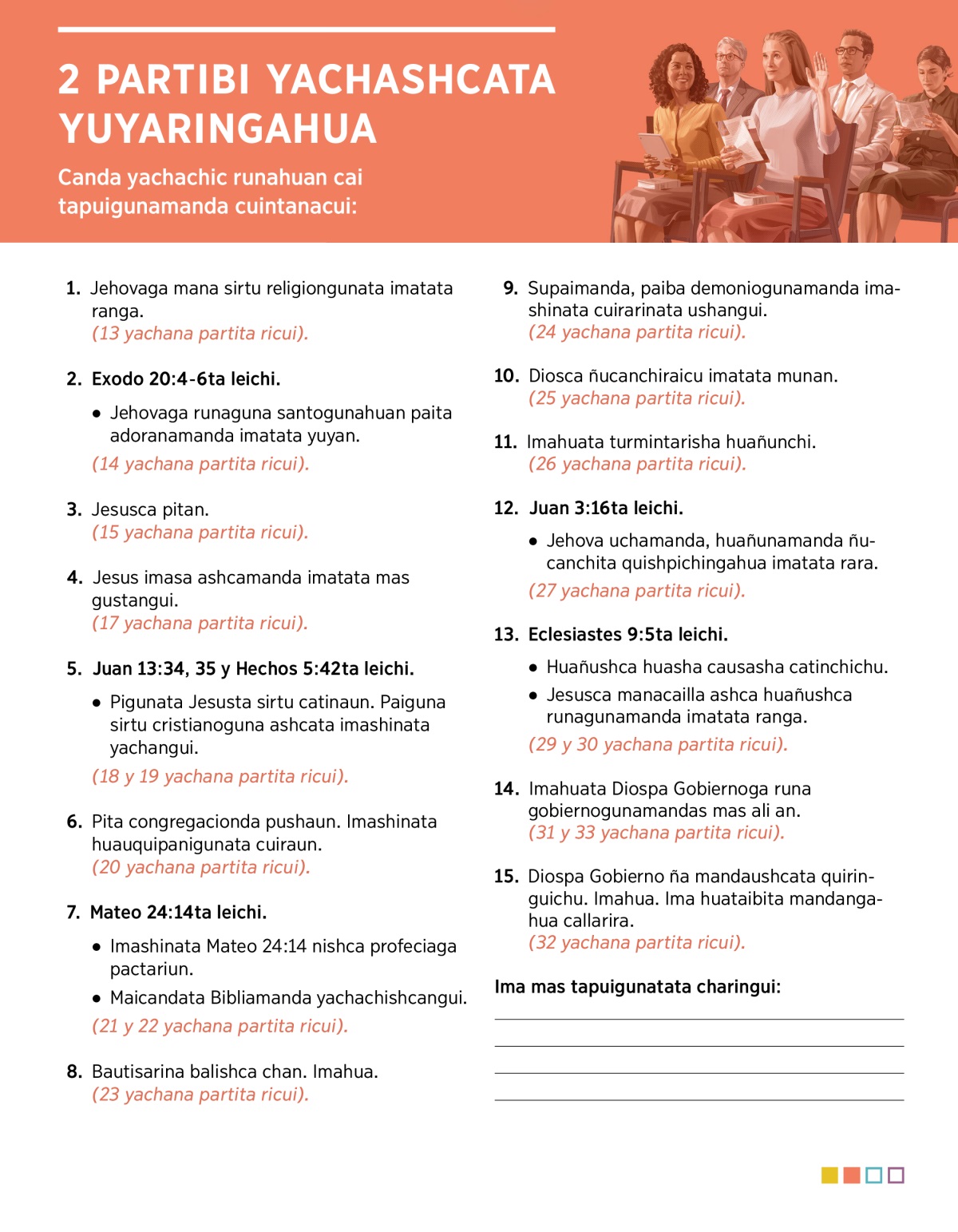 2 PARTIBI YACHASHCATA YUYARINGAHUA

Canda yachachic runahuan cai tapuigunamanda cuintanacui:

1. Jehovaga mana sirtu religiongunata imatata ranga.
(13 yachana partita ricui).

2. Exodo 20:4-6ta leichi.

● Jehovaga runaguna santogunahuan paita adoranamanda imatata yuyan.

(14 yachana partita ricui).

3. Jesusca pitan.
(15 yachana partita ricui).

4. Jesus imasa ashcamanda imatata mas gustangui.
(17 yachana partita ricui).

5. Juan 13:34, 35 y Hechos 5:42ta leichi.

● Pigunata Jesusta sirtu catinaun. Paiguna sirtu cristianoguna ashcata imashinata yachangui.

(18 y 19 yachana partita ricui).

6. Pita congregacionda pushaun. Imashinata huauquipanigunata cuiraun.
(20 yachana partita ricui).

7. Mateo 24:14ta leichi.

● Imashinata Mateo 24:14 nishca profeciaga pactariun.

● Maicandata Bibliamanda yachachishcangui.

(21 y 22 yachana partita ricui).

8. Bautisarina balishca chan. Imahua.
(23 yachana partita ricui).

9. Supaimanda, paiba demoniogunamanda imashinata cuirarinata ushangui.
(24 yachana partita ricui).

10. Diosca ñucanchiraicu imatata munan.
(25 yachana partita ricui).

11. Imahuata turmintarisha huañunchi.
(26 yachana partita ricui).

12. Juan 3:16ta leichi.

● Jehova uchamanda, huañunamanda ñucanchita quishpichingahua imatata rara.

(27 yachana partita ricui).

13. Eclesiastes 9:5ta leichi.

● Huañushca huasha causasha catinchichu.

● Jesusca manacailla ashca huañushca runagunamanda imatata ranga.

(29 y 30 yachana partita ricui).

14. Imahuata Diospa Gobiernoga runa gobiernogunamandas mas ali an.
(31 y 33 yachana partita ricui).

15. Diospa Gobierno ña mandaushcata quiringuichu. Imahua. Ima huataibita mandangahua callarira.
(32 yachana partita ricui).

Ima mas tapuigunatata charingui: